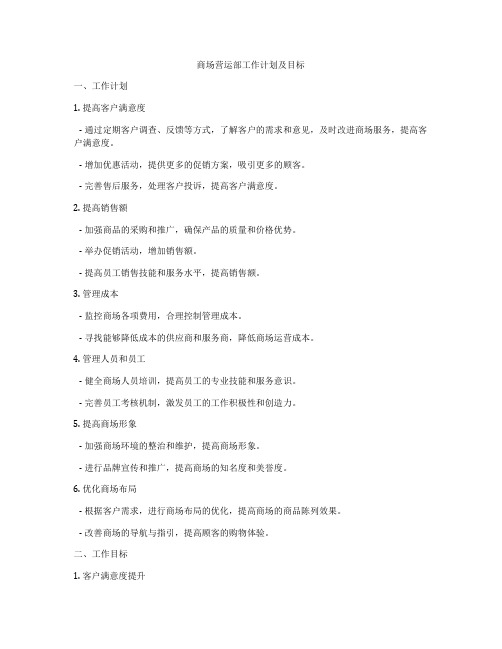 商场营运部工作计划及目标

一、工作计划

1. 提高客户满意度

- 通过定期客户调查、反馈等方式，了解客户的需求和意见，及时改进商场服务，提高客户满意度。

- 增加优惠活动，提供更多的促销方案，吸引更多的顾客。

- 完善售后服务，处理客户投诉，提高客户满意度。

2. 提高销售额

- 加强商品的采购和推广，确保产品的质量和价格优势。

- 举办促销活动，增加销售额。

- 提高员工销售技能和服务水平，提高销售额。

3. 管理成本

- 监控商场各项费用，合理控制管理成本。

- 寻找能够降低成本的供应商和服务商，降低商场运营成本。

4. 管理人员和员工

- 健全商场人员培训，提高员工的专业技能和服务意识。

- 完善员工考核机制，激发员工的工作积极性和创造力。

5. 提高商场形象

- 加强商场环境的整治和维护，提高商场形象。

- 进行品牌宣传和推广，提高商场的知名度和美誉度。

6. 优化商场布局

- 根据客户需求，进行商场布局的优化，提高商场的商品陈列效果。

- 改善商场的导航与指引，提高顾客的购物体验。

二、工作目标

1. 客户满意度提升